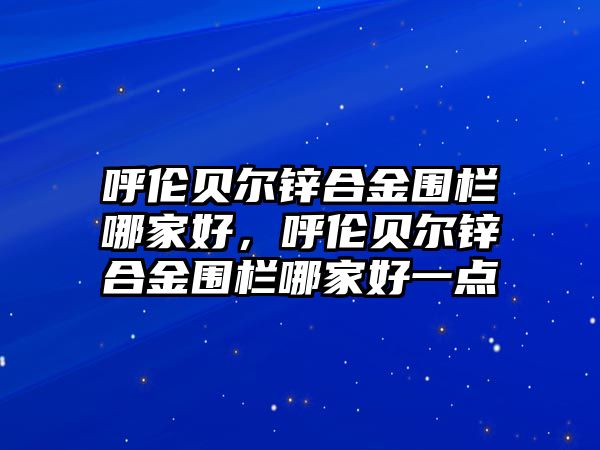 呼伦贝尔锌合金围栏哪家好，呼伦贝尔锌合金围栏哪家好一点